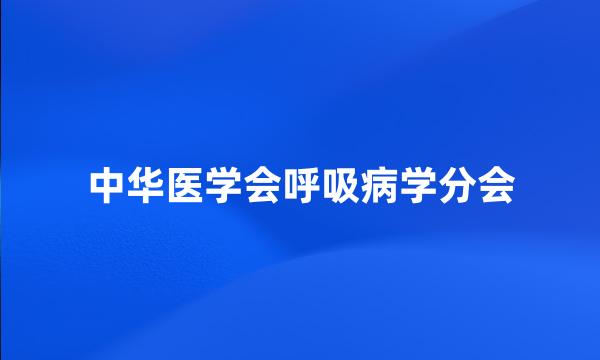 中华医学会呼吸病学分会